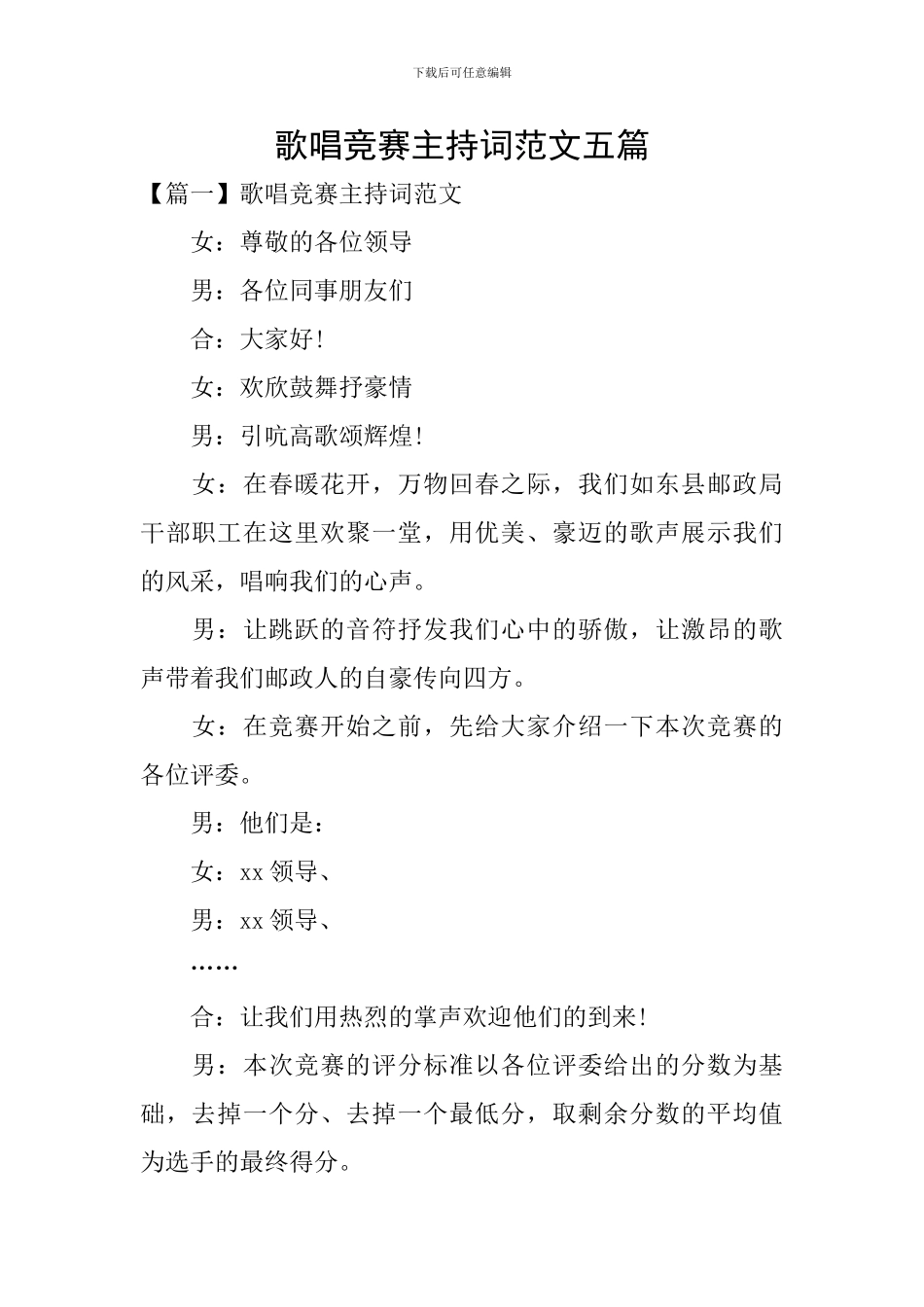 下载后可任意编辑

歌唱竞赛主持词范文五篇

【篇一】歌唱竞赛主持词范文

女：尊敬的各位领导

男：各位同事朋友们

合：大家好！

女：欢欣鼓舞抒豪情

男：引吭高歌颂辉煌！

女：在春暖花开，万物回春之际，我们如东县邮政局干部职工在这里欢聚一堂，用优美、豪迈的歌声展示我们的风采，唱响我们的心声。

男：让跳跃的音符抒发我们心中的骄傲，让激昂的歌声带着我们邮政人的自豪传向四方。

女：在竞赛开始之前，先给大家介绍一下本次竞赛的各位评委。

男：他们是：

女：xx 领导、

男：xx 领导、

……

合：让我们用热烈的掌声欢迎他们的到来！

男：本次竞赛的评分标准以各位评委给出的分数为基础，去掉一个分、去掉一个最低分，取剩余分数的平均值为选手的最终得分。